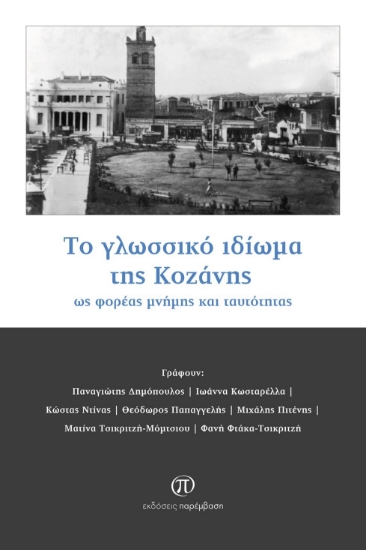 Το γλωσσικό ιδίωμα της Κοζάνης

ως φορέας μνήμης και ταυτότητας

Γράφουν:

Παναγιώτης Δημόπουλος | Ιωάννα Κωσταρέλλα | Κώστας Ντίνας | Θεόδωρος Παπαγγελής | Μιχάλης Πιτένης | Ματίνα Τσικριτζή-Μόμτσιου | Φανή Φτάκα-Τσικριτζή

π

εκδόσεις παρέμβαση